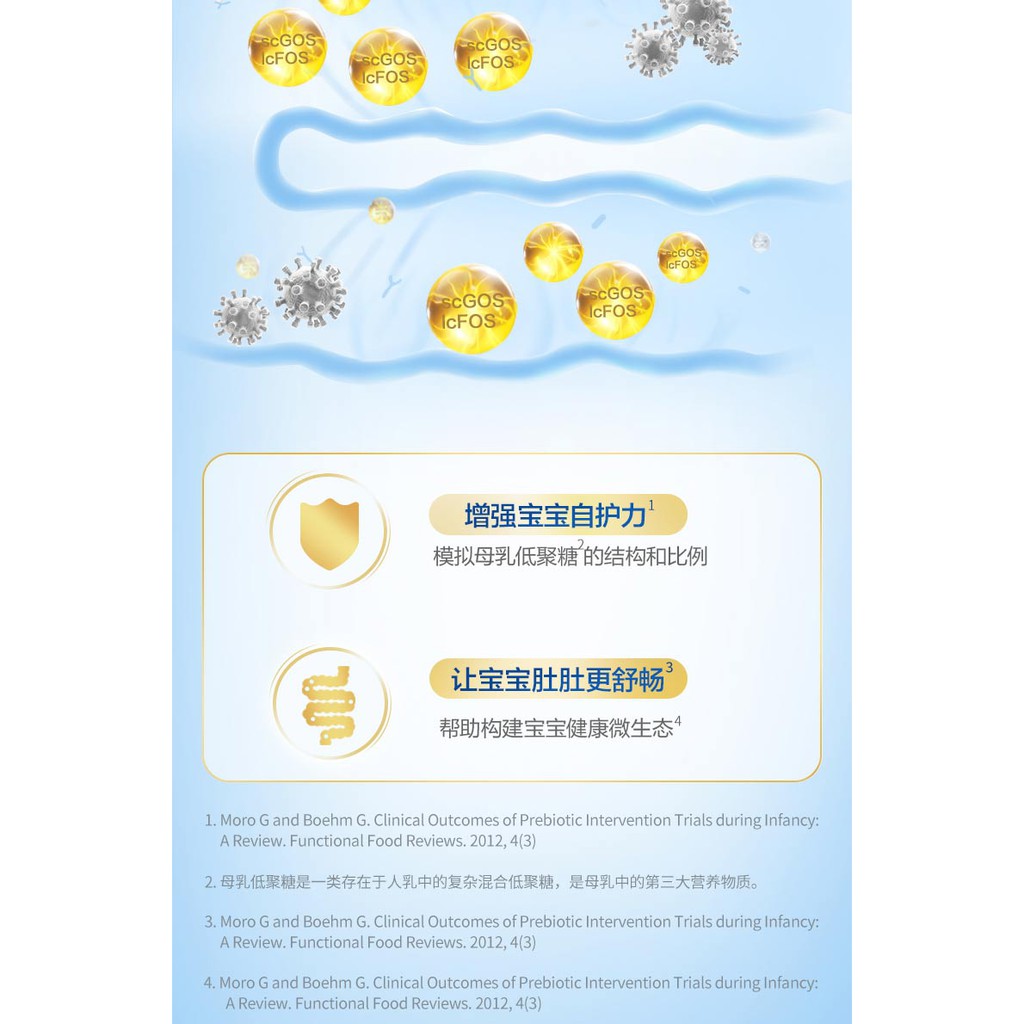 scGOS lcFOS

scGOS lcFOS

scGOS lcFOS

scGOS lcFOS

scGOS lcFOS

scGOS lcFOS

增强宝宝自护力$^1$

模拟母乳低聚糖$^2$的结构和比例

让宝宝肚肚更舒畅$^3$

帮助构建宝宝健康微生态$^4$

1. Moro G and Boehm G. Clinical Outcomes of Prebiotic Intervention Trials during Infancy: A Review. Functional Food Reviews. 2012, 4(3)

2. 母乳低聚糖是一类存在于人乳中的复杂混合低聚糖，是母乳中的第三大营养物质。

3. Moro G and Boehm G. Clinical Outcomes of Prebiotic Intervention Trials during Infancy: A Review. Functional Food Reviews. 2012, 4(3)

4. Moro G and Boehm G. Clinical Outcomes of Prebiotic Intervention Trials during Infancy: A Review. Functional Food Reviews. 2012, 4(3)